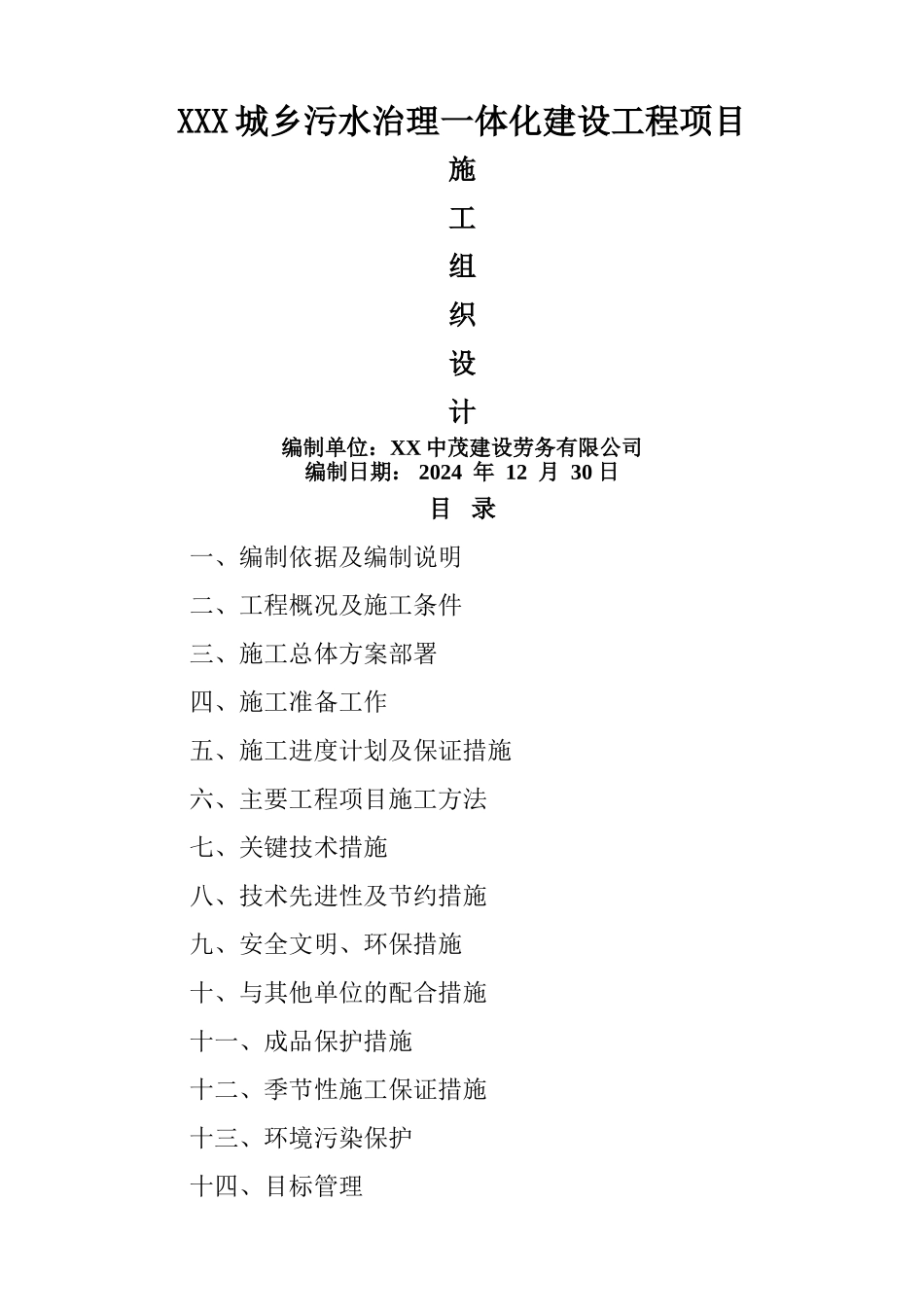 XXX 城乡污水治理一体化建设工程项目

施

工

组

织

设

计

编制单位：XX 中茂建设劳务有限公司
编制日期： 2024 年 12 月 30 日

目 录

一、编制依据及编制说明

二、工程概况及施工条件

三、施工总体方案部署

四、施工准备工作

五、施工进度计划及保证措施

六、主要工程项目施工方法

七、关键技术措施

八、技术先进性及节约措施

九、安全文明、环保措施

十、与其他单位的配合措施

十一、成品保护措施

十二、季节性施工保证措施

十三、环境污染保护

十四、目标管理